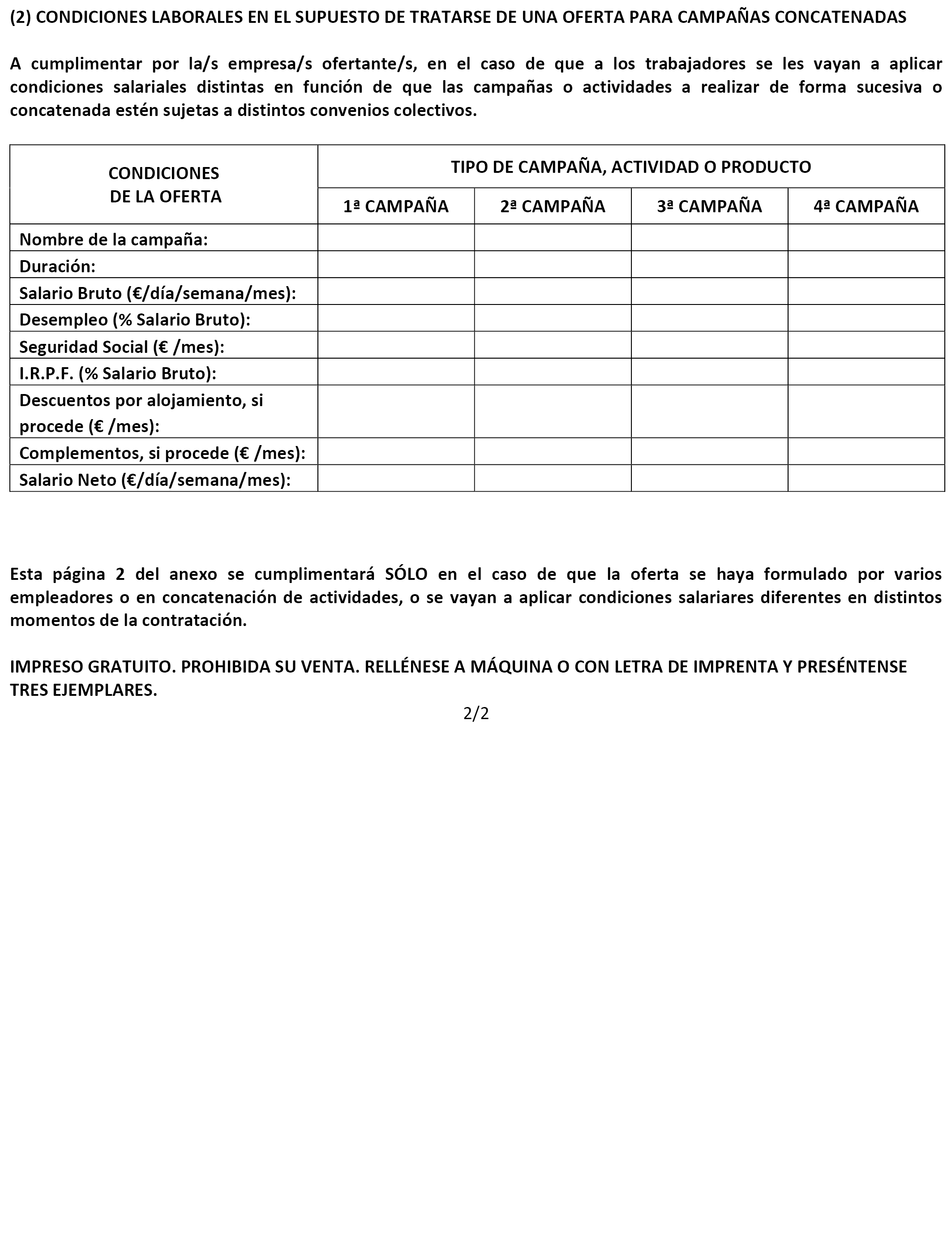 (2) CONDICIONES LABORALES EN EL SUPUESTO DE TRATARSE DE UNA OFERTA PARA CAMPAÑAS CONCATENADAS

A cumplimentar por la/s empresa/s ofertante/s, en el caso de que a los trabajadores se les vayan a aplicar condiciones salariales distintas en función de que las campañas o actividades a realizar de forma sucesiva o concatenada estén sujetas a distintos convenios colectivos.

| CONDICIONES DE LA OFERTA | TIPO DE CAMPAÑA, ACTIVIDAD O PRODUCTO | | | |
|---|---|---|---|---|
| | 1ª CAMPAÑA | 2ª CAMPAÑA | 3ª CAMPAÑA | 4ª CAMPAÑA |
| Nombre de la campaña: | | | | |
| Duración: | | | | |
| Salario Bruto (€/día/semana/mes): | | | | |
| Desempleo (% Salario Bruto): | | | | |
| Seguridad Social (€ /mes): | | | | |
| I.R.P.F. (% Salario Bruto): | | | | |
| Descuentos por alojamiento, si procede (€ /mes): | | | | |
| Complementos, si procede (€ /mes): | | | | |
| Salario Neto (€/día/semana/mes): | | | | |

Esta página 2 del anexo se cumplimentará SÓLO en el caso de que la oferta se haya formulado por varios empleadores o en concatenación de actividades, o se vayan a aplicar condiciones salariares diferentes en distintos momentos de la contratación.

IMPRESO GRATUITO. PROHIBIDA SU VENTA. RELLÉNESE A MÁQUINA O CON LETRA DE IMPRENTA Y PRESÉNTENSE TRES EJEMPLARES.

2/2